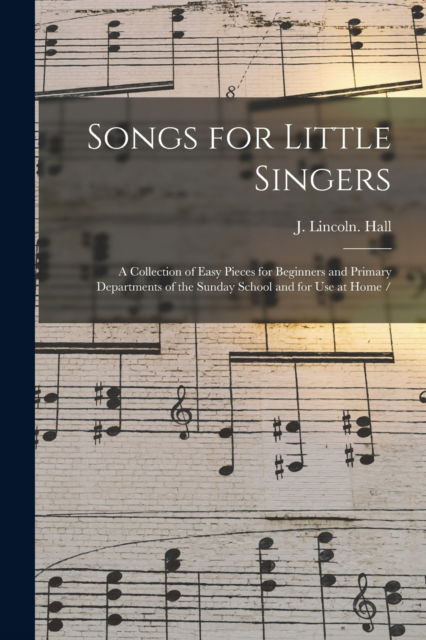 Songs for Little Singers

J. Lincoln. Hall

A Collection of Easy Pieces for Beginners and Primary Departments of the Sunday School and for Use at Home /